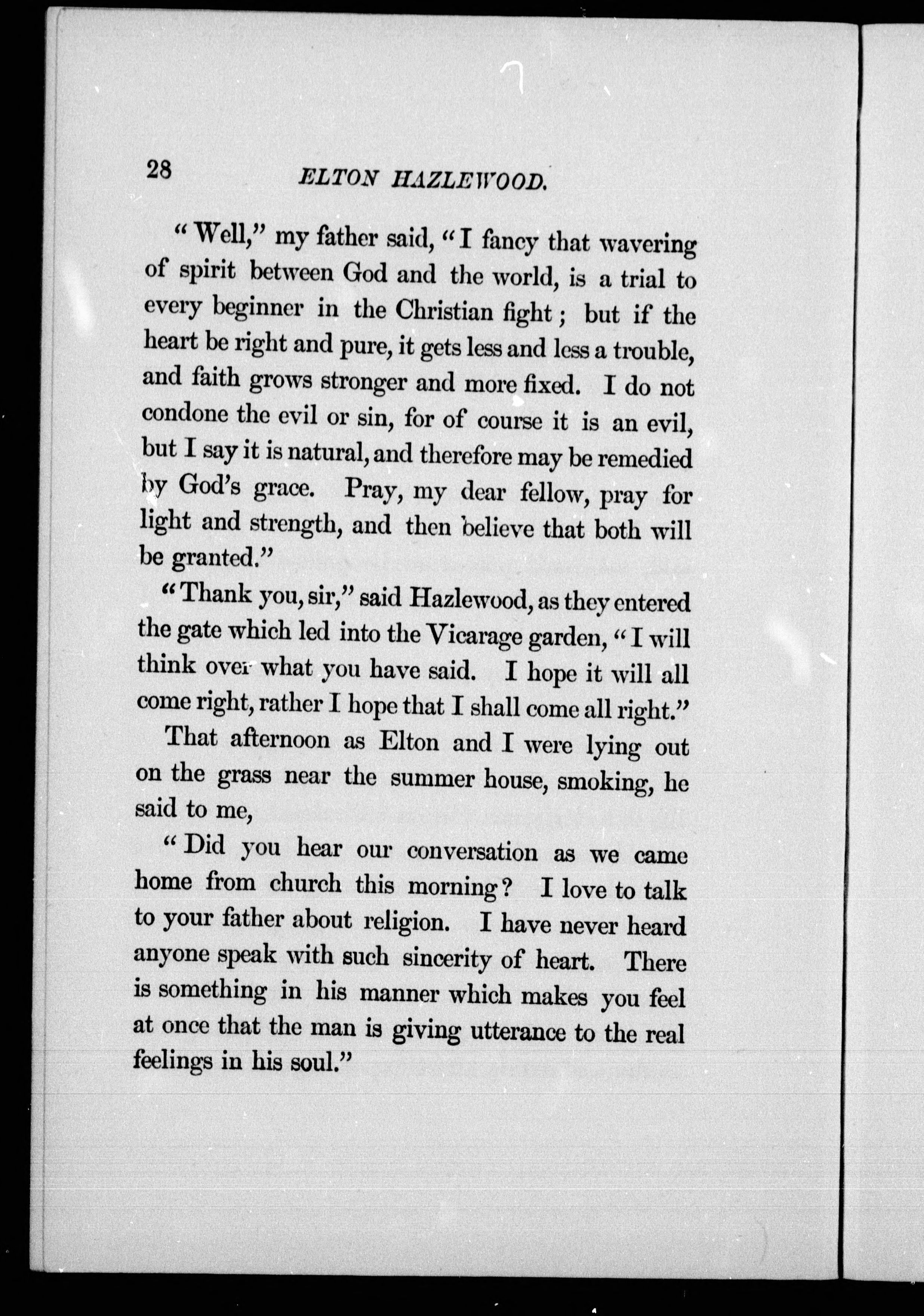 28 ELTON HAZLEWOOD.

"Well," my father said, "I fancy that wavering of spirit between God and the world, is a trial to every beginner in the Christian fight; but if the heart be right and pure, it gets less and less a trouble, and faith grows stronger and more fixed. I do not condone the evil or sin, for of course it is an evil, but I say it is natural, and therefore may be remedied by God's grace. Pray, my dear fellow, pray for light and strength, and then believe that both will be granted."

"Thank you, sir," said Hazlewood, as they entered the gate which led into the Vicarage garden, "I will think over what you have said. I hope it will all come right, rather I hope that I shall come all right."

That afternoon as Elton and I were lying out on the grass near the summer house, smoking, he said to me,

"Did you hear our conversation as we came home from church this morning? I love to talk to your father about religion. I have never heard anyone speak with such sincerity of heart. There is something in his manner which makes you feel at once that the man is giving utterance to the real feelings in his soul."